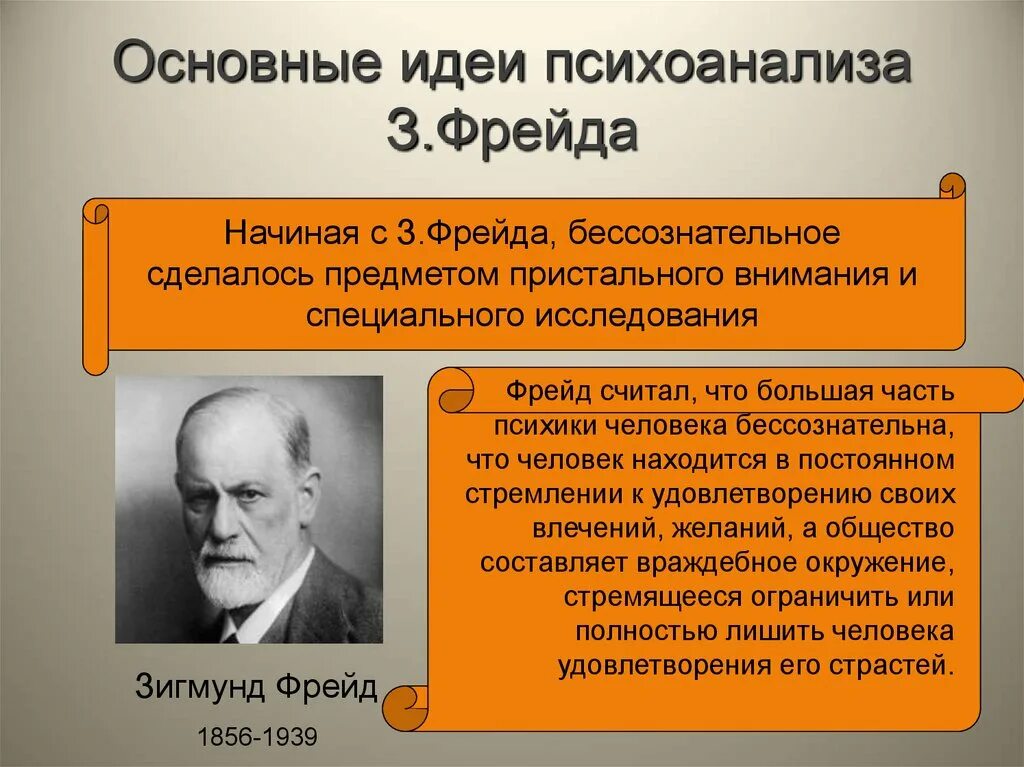 Основные идеи психоанализа З.Фрейда

Начиная с З.Фрейда, бессознательное сделалось предметом пристального внимания и специального исследования

Фрейд считал, что большая часть психики человека бессознательна, что человек находится в постоянном стремлении к удовлетворению своих влечений, желаний, а общество составляет враждебное окружение, стремящееся ограничить или полностью лишить человека удовлетворения его страстей.

Зигмунд Фрейд

1856-1939